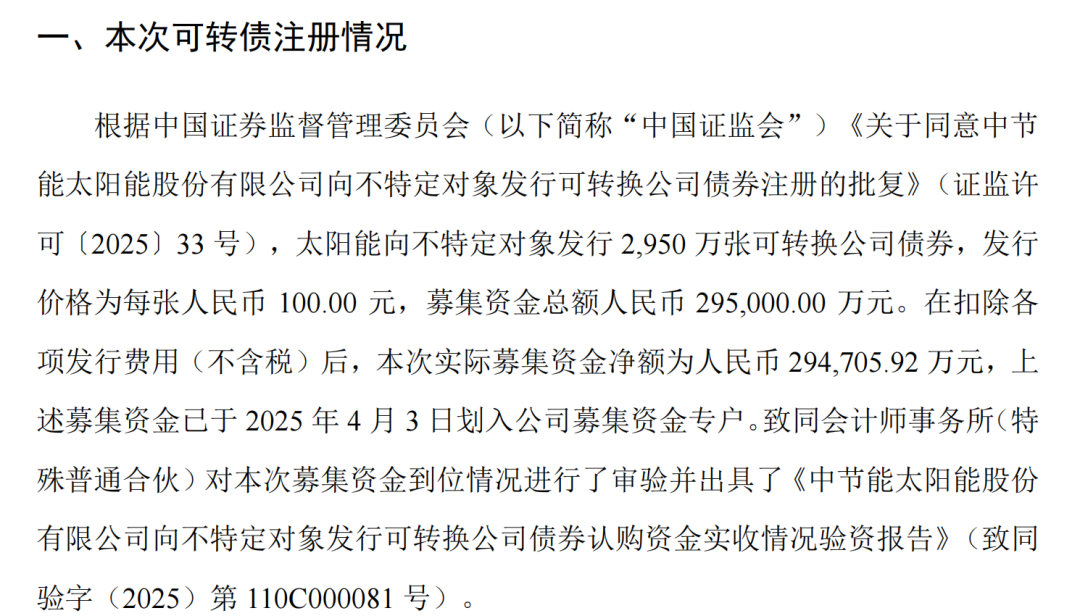 一、本次可转债注册情况

根据中国证券监督管理委员会（以下简称“中国证监会”）《关于同意中节能太阳能股份有限公司向不特定对象发行可转换公司债券注册的批复》（证监许可〔2025〕33号），太阳能向不特定对象发行2,950万张可转换公司债券，发行价格为每张人民币100.00元，募集资金总额人民币295,000.00万元。在扣除各项发行费用（不含税）后，本次实际募集资金净额为人民币294,705.92万元，上述募集资金已于2025年4月3日划入公司募集资金专户。致同会计师事务所（特殊普通合伙）对本次募集资金到位情况进行了审验并出具了《中节能太阳能股份有限公司向不特定对象发行可转换公司债券认购资金实收情况验资报告》（致同验字（2025）第110C000081号）。